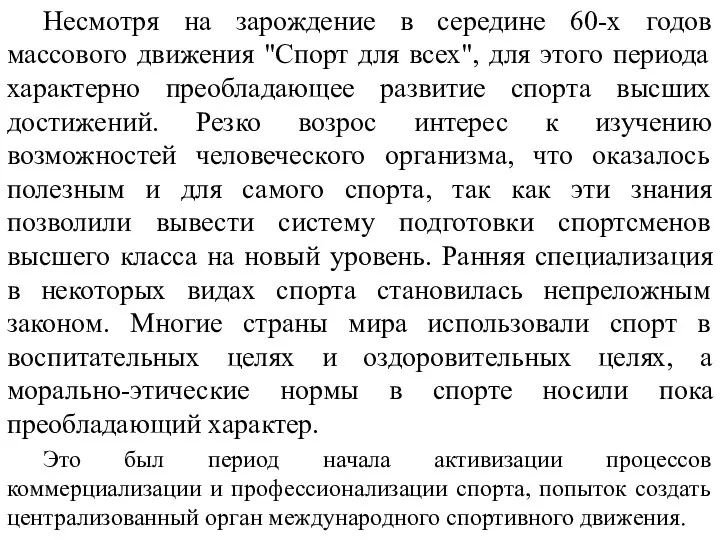 Несмотря на зарождение в середине 60-х годов массового движения "Спорт для всех", для этого периода характерно преобладающее развитие спорта высших достижений. Резко возрос интерес к изучению возможностей человеческого организма, что оказалось полезным и для самого спорта, так как эти знания позволили вывести систему подготовки спортсменов высшего класса на новый уровень. Ранняя специализация в некоторых видах спорта становилась непреложным законом. Многие страны мира использовали спорт в воспитательных целях и оздоровительных целях, а морально-этические нормы в спорте носили пока преобладающий характер.

Это был период начала активизации процессов коммерциализации и профессионализации спорта, попыток создать централизованный орган международного спортивного движения.